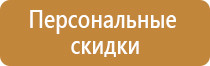 Персональные скидки